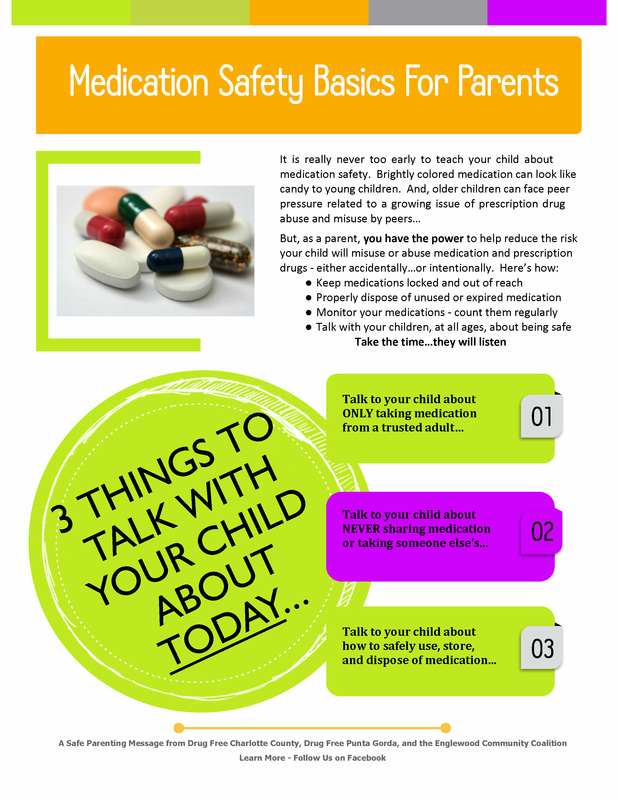 Medication Safety Basics For Parents

It is really never too early to teach your child about medication safety. Brightly colored medication can look like candy to young children. And, older children can face peer pressure related to a growing issue of prescription drug abuse and misuse by peers...

But, as a parent, you have the power to help reduce the risk your child will misuse or abuse medication and prescription drugs - either accidentally...or intentionally. Here's how:
• Keep medications locked and out of reach
• Properly dispose of unused or expired medication
• Monitor your medications - count them regularly
• Talk with your children, at all ages, about being safe
Take the time...they will listen

3 THINGS TO TALK WITH YOUR CHILD ABOUT TODAY...

Talk to your child about ONLY taking medication from a trusted adult...
01

Talk to your child about NEVER sharing medication or taking someone else's...
02

Talk to your child about how to safely use, store, and dispose of medication...
03

A Safe Parenting Message from Drug Free Charlotte County, Drug Free Punta Gorda, and the Englewood Community Coalition
Learn More - Follow Us on Facebook